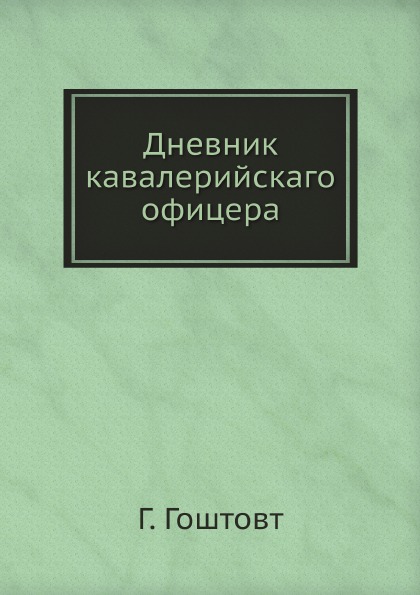 Дневник кавалерийскаго офицера

Г. Гоштовт